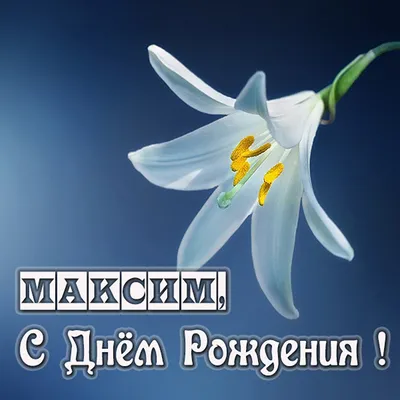 МАКСИМ,
С Днём Рождения !